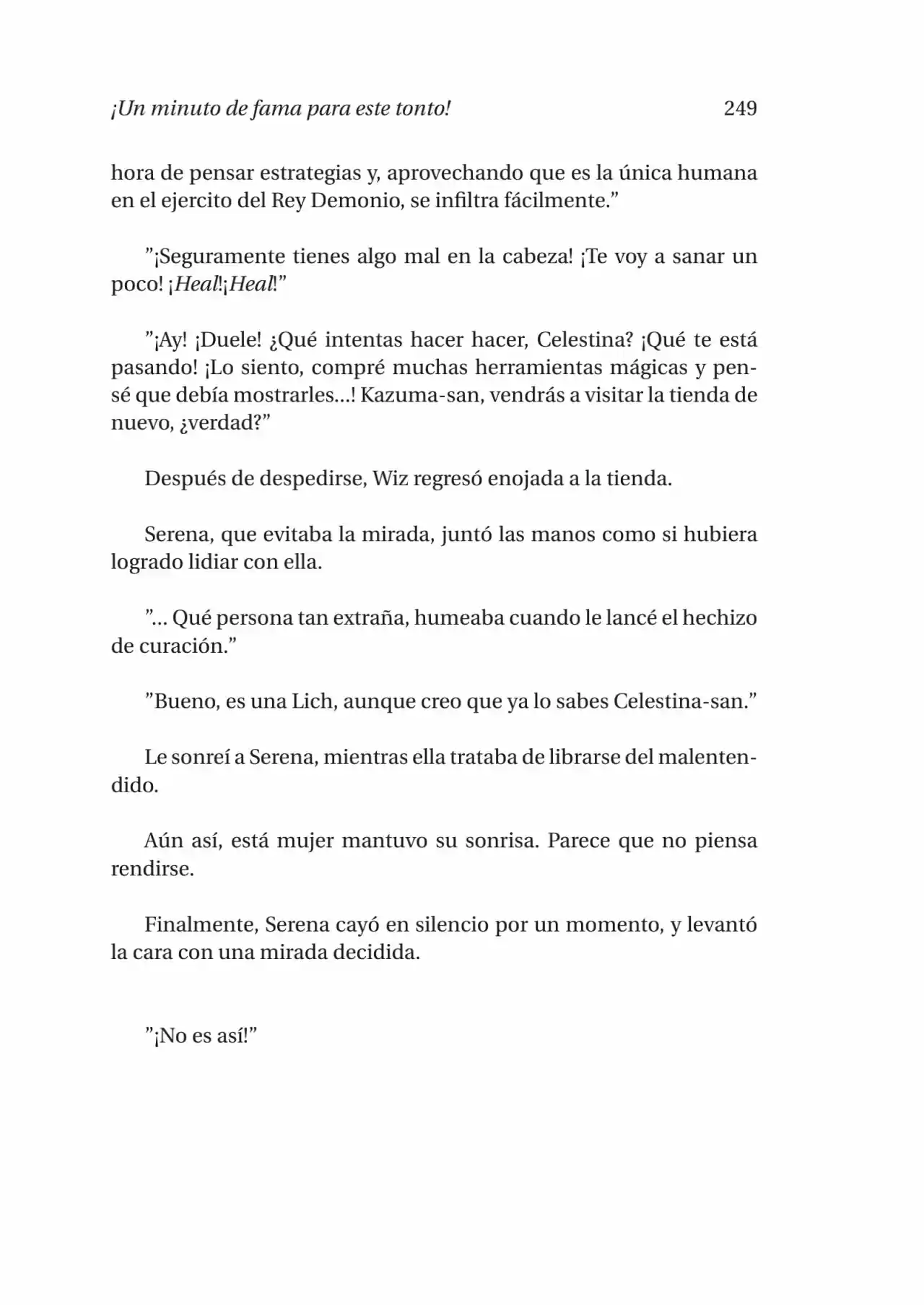 ¡Un minuto de fama para este tonto! 249

hora de pensar estrategias y, aprovechando que es la única humana en el ejercito del Rey Demonio, se infiltra fácilmente.”

”¡Seguramente tienes algo mal en la cabeza! ¡Te voy a sanar un poco! ¡Heal!¡Heal!”

”¡Ay! ¡Duele! ¿Qué intentas hacer hacer, Celestina? ¡Qué te está pasando! ¡Lo siento, compré muchas herramientas mágicas y pensé que debía mostrarles...! Kazuma-san, vendrás a visitar la tienda de nuevo, ¿verdad?”

Después de despedirse, Wiz regresó enojada a la tienda.

Serena, que evitaba la mirada, juntó las manos como si hubiera logrado lidiar con ella.

”... Qué persona tan extraña, humeaba cuando le lancé el hechizo de curación.”

”Bueno, es una Lich, aunque creo que ya lo sabes Celestina-san.”

Le sonreí a Serena, mientras ella trataba de librarse del malentendido.

Aún así, está mujer mantuvo su sonrisa. Parece que no piensa rendirse.

Finalmente, Serena cayó en silencio por un momento, y levantó la cara con una mirada decidida.

”¡No es así!”